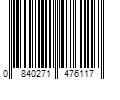 0 840271 476117